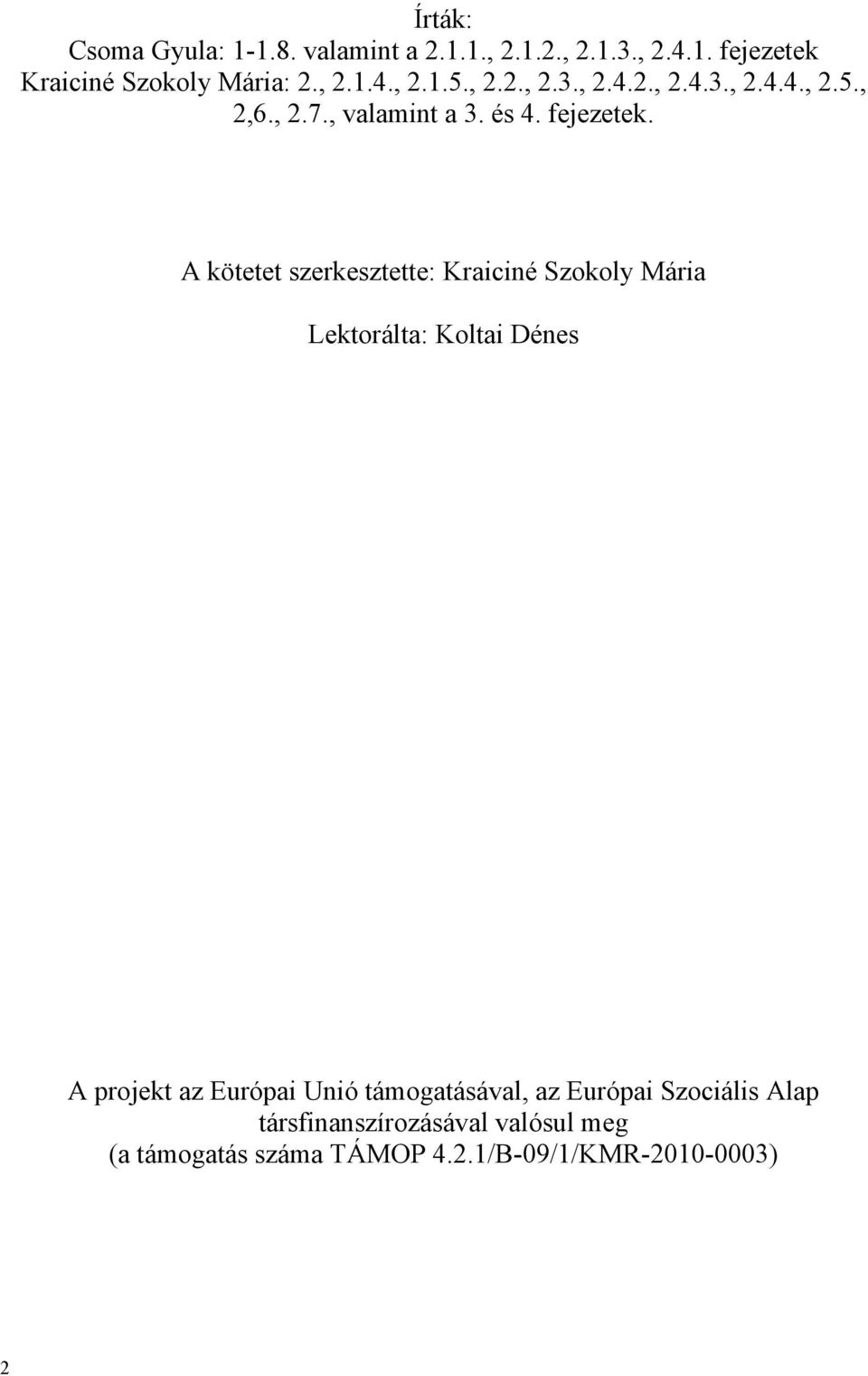 Írták:
Csoma Gyula: 1-1.8. valamint a 2.1.1., 2.1.2., 2.1.3., 2.4.1. fejezetek
Kraiciné Szokoly Mária: 2., 2.1.4., 2.1.5., 2.2., 2.3., 2.4.2., 2.4.3., 2.4.4., 2.5., 2,6., 2.7., valamint a 3. és 4. fejezetek.

A kötetet szerkesztette: Kraiciné Szokoly Mária

Lektorálta: Koltai Dénes

A projekt az Európai Unió támogatásával, az Európai Szociális Alap társfinanszírozásával valósul meg
(a támogatás száma TÁMOP 4.2.1/B-09/1/KMR-2010-0003)

2